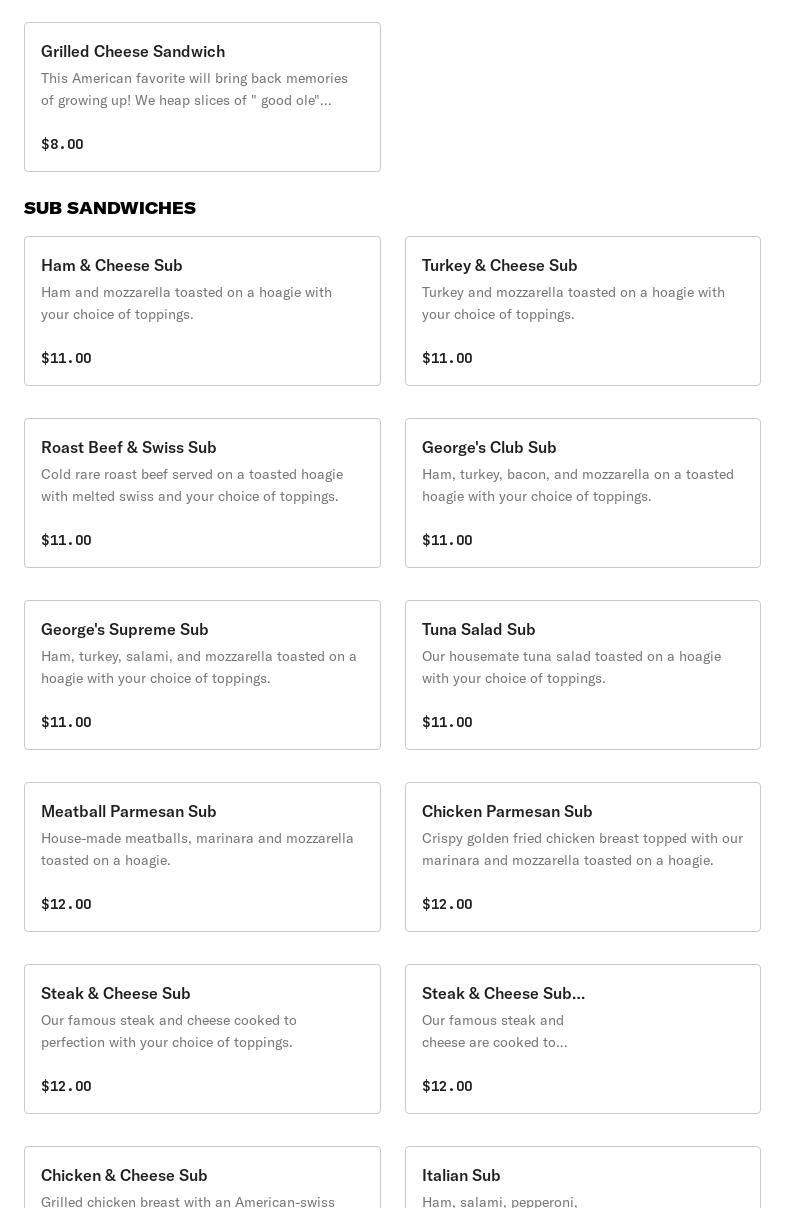 Grilled Cheese Sandwich

This American favorite will bring back memories of growing up! We heap slices of " good ole"...

$8.00

SUB SANDWICHES

Ham & Cheese Sub

Ham and mozzarella toasted on a hoagie with your choice of toppings.

$11.00

Turkey & Cheese Sub

Turkey and mozzarella toasted on a hoagie with your choice of toppings.

$11.00

Roast Beef & Swiss Sub

Cold rare roast beef served on a toasted hoagie with melted swiss and your choice of toppings.

$11.00

George's Club Sub

Ham, turkey, bacon, and mozzarella on a toasted hoagie with your choice of toppings.

$11.00

George's Supreme Sub

Ham, turkey, salami, and mozzarella toasted on a hoagie with your choice of toppings.

$11.00

Tuna Salad Sub

Our housemate tuna salad toasted on a hoagie with your choice of toppings.

$11.00

Meatball Parmesan Sub

House-made meatballs, marinara and mozzarella toasted on a hoagie.

$12.00

Chicken Parmesan Sub

Crispy golden fried chicken breast topped with our marinara and mozzarella toasted on a hoagie.

$12.00

Steak & Cheese Sub

Our famous steak and cheese cooked to perfection with your choice of toppings.

$12.00

Steak & Cheese Sub...

Our famous steak and cheese are cooked to...

$12.00

Chicken & Cheese Sub

Grilled chicken breast with an American-swiss

Italian Sub

Ham, salami, pepperoni,